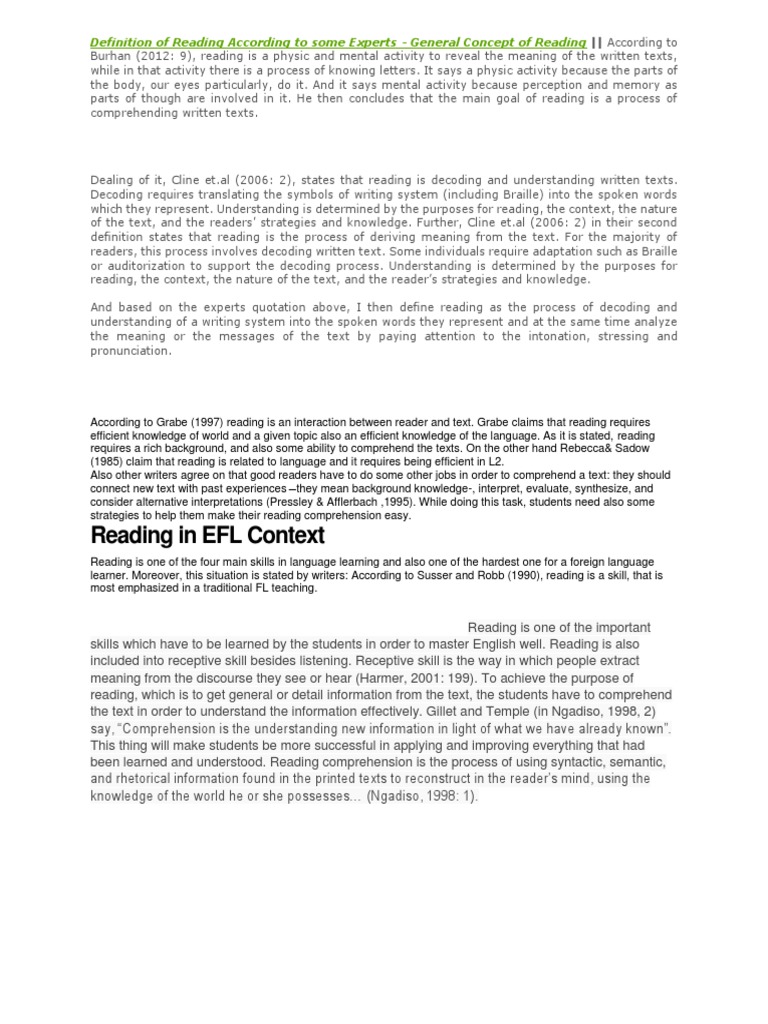 Definition of Reading According to some Experts - General Concept of Reading || According to Burhan (2012: 9), reading is a physic and mental activity to reveal the meaning of the written texts, while in that activity there is a process of knowing letters. It says a physic activity because the parts of the body, our eyes particularly, do it. And it says mental activity because perception and memory as parts of though are involved in it. He then concludes that the main goal of reading is a process of comprehending written texts.

Dealing of it, Cline et.al (2006: 2), states that reading is decoding and understanding written texts. Decoding requires translating the symbols of writing system (including Braille) into the spoken words which they represent. Understanding is determined by the purposes for reading, the context, the nature of the text, and the readers' strategies and knowledge. Further, Cline et.al (2006: 2) in their second definition states that reading is the process of deriving meaning from the text. For the majority of readers, this process involves decoding written text. Some individuals require adaptation such as Braille or auditorization to support the decoding process. Understanding is determined by the purposes for reading, the context, the nature of the text, and the reader's strategies and knowledge.

And based on the experts quotation above, I then define reading as the process of decoding and understanding of a writing system into the spoken words they represent and at the same time analyze the meaning or the messages of the text by paying attention to the intonation, stressing and pronunciation.

According to Grabe (1997) reading is an interaction between reader and text. Grabe claims that reading requires efficient knowledge of world and a given topic also an efficient knowledge of the language. As it is stated, reading requires a rich background, and also some ability to comprehend the texts. On the other hand Rebecca& Sadow (1985) claim that reading is related to language and it requires being efficient in L2.
Also other writers agree on that good readers have to do some other jobs in order to comprehend a text: they should connect new text with past experiences –they mean background knowledge-, interpret, evaluate, synthesize, and consider alternative interpretations (Pressley & Afflerbach ,1995). While doing this task, students need also some strategies to help them make their reading comprehension easy.

Reading in EFL Context

Reading is one of the four main skills in language learning and also one of the hardest one for a foreign language learner. Moreover, this situation is stated by writers: According to Susser and Robb (1990), reading is a skill, that is most emphasized in a traditional FL teaching.

Reading is one of the important skills which have to be learned by the students in order to master English well. Reading is also included into receptive skill besides listening. Receptive skill is the way in which people extract meaning from the discourse they see or hear (Harmer, 2001: 199). To achieve the purpose of reading, which is to get general or detail information from the text, the students have to comprehend the text in order to understand the information effectively. Gillet and Temple (in Ngadiso, 1998, 2) say, "Comprehension is the understanding new information in light of what we have already known". This thing will make students be more successful in applying and improving everything that had been learned and understood. Reading comprehension is the process of using syntactic, semantic, and rhetorical information found in the printed texts to reconstruct in the reader's mind, using the knowledge of the world he or she possesses... (Ngadiso, 1998: 1).